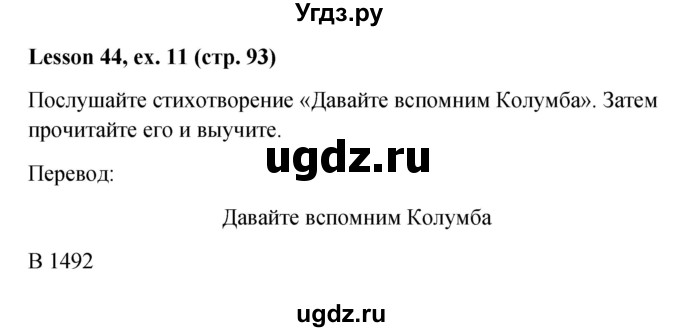 Угдз.ру

Lesson 44, ex. 11 (стр. 93)

Послушайте стихотворение «Давайте вспомним Колумба». Затем прочитайте его и выучите.

ugdz.ru

Перевод:

Давайте вспомним Колумба

В 1492

ugdz.ru